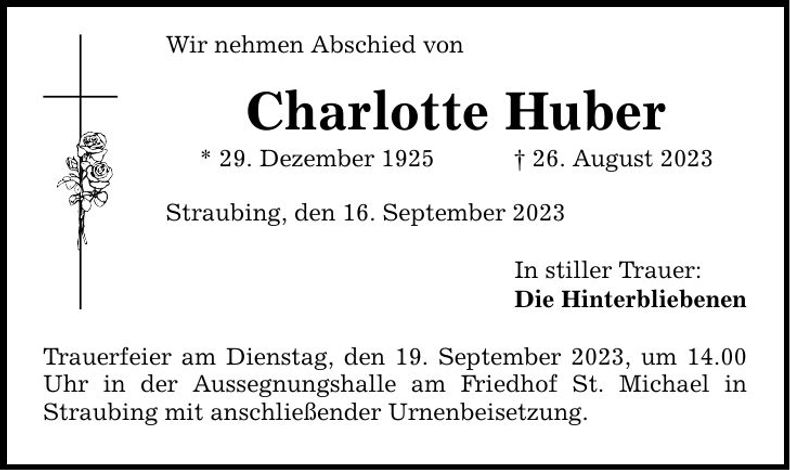 Wir nehmen Abschied von

Charlotte Huber

* 29. Dezember 1925 † 26. August 2023

Straubing, den 16. September 2023

In stiller Trauer:
Die Hinterbliebenen

Trauerfeier am Dienstag, den 19. September 2023, um 14.00 Uhr in der Aussegnungshalle am Friedhof St. Michael in Straubing mit anschließender Urnenbeisetzung.